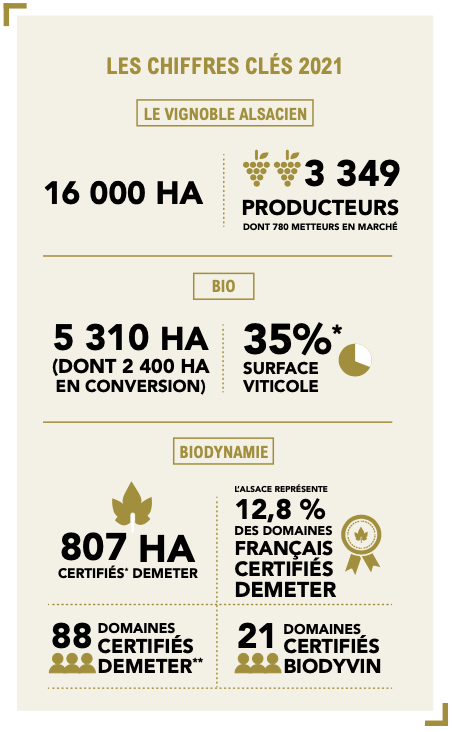 LES CHIFFRES CLÉS 2021

LE VIGNOBLE ALSACIEN

16 000 HA

3 349 PRODUCTEURS
DONT 780 METTEURS EN MARCHÉ

BIO

5 310 HA
(DONT 2 400 HA EN CONVERSION)

35%*
SURFACE VITICOLE

BIODYNAMIE

807 HA
CERTIFIÉS* DEMETER

L'ALSACE REPRÉSENTE
12,8 %
DES DOMAINES FRANÇAIS CERTIFIÉS DEMETER

88 DOMAINES CERTIFIÉS DEMETER**

21 DOMAINES CERTIFIÉS BIODYVIN